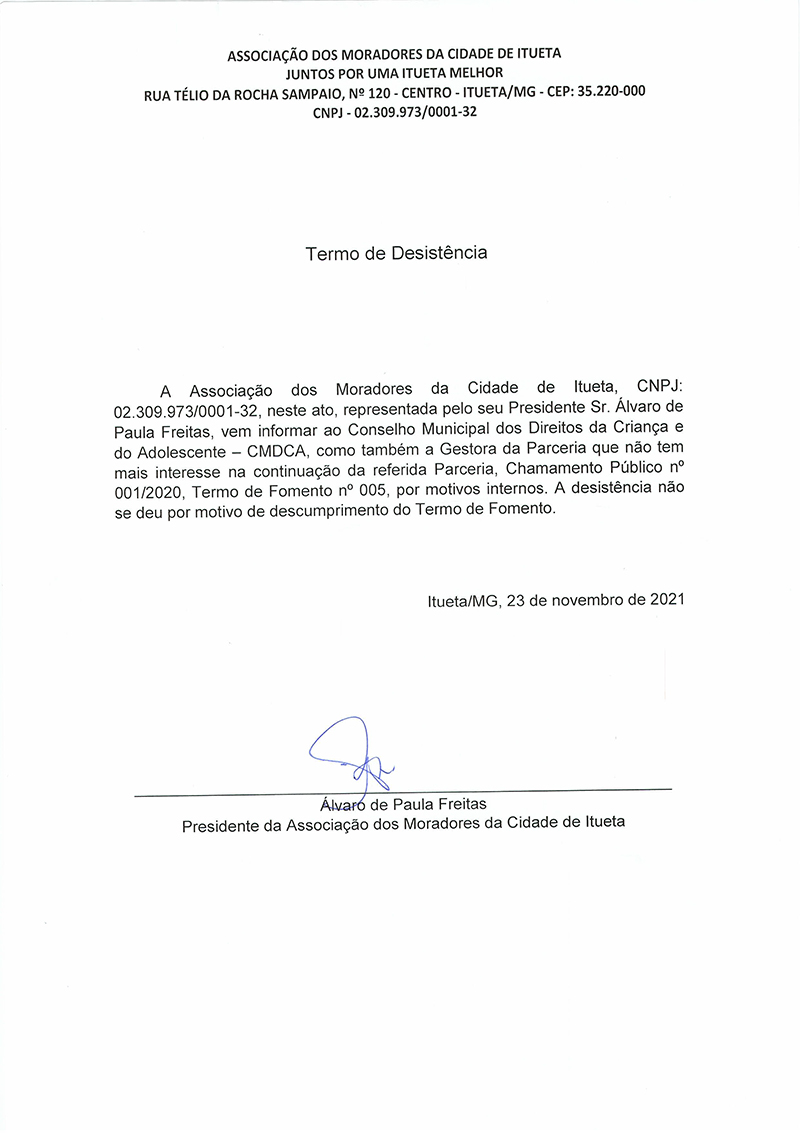 ASSOCIAÇÃO DOS MORADORES DA CIDADE DE ITUETA
JUNTOS POR UMA ITUETA MELHOR
RUA TÉLIO DA ROCHA SAMPAIO, Nº 120 - CENTRO - ITUETA/MG - CEP: 35.220-000
CNPJ - 02.309.973/0001-32

Termo de Desistência

A Associação dos Moradores da Cidade de Itueta, CNPJ: 02.309.973/0001-32, neste ato, representada pelo seu Presidente Sr. Álvaro de Paula Freitas, vem informar ao Conselho Municipal dos Direitos da Criança e do Adolescente – CMDCA, como também a Gestora da Parceria que não tem mais interesse na continuação da referida Parceria, Chamamento Público nº 001/2020, Termo de Fomento nº 005, por motivos internos. A desistência não se deu por motivo de descumprimento do Termo de Fomento.

Itueta/MG, 23 de novembro de 2021

Álvaro de Paula Freitas
Presidente da Associação dos Moradores da Cidade de Itueta